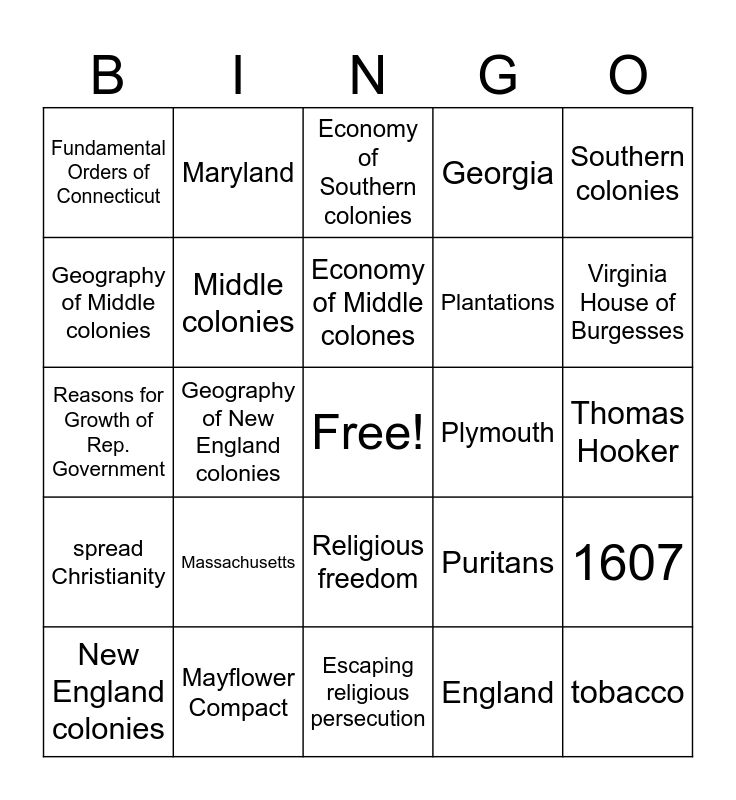 | B | I | N | G | O |
|---|---|---|---|---|
| Fundamental Orders of Connecticut | Maryland | Economy of Southern colonies | Georgia | Southern colonies |
| Geography of Middle colonies | Middle colonies | Economy of Middle colones | Plantations | Virginia House of Burgesses |
| Reasons for Growth of Rep. Government | Geography of New England colonies | Free! | Plymouth | Thomas Hooker |
| spread Christianity | Massachusetts | Religious freedom | Puritans | 1607 |
| New England colonies | Mayflower Compact | Escaping religious persecution | England | tobacco |